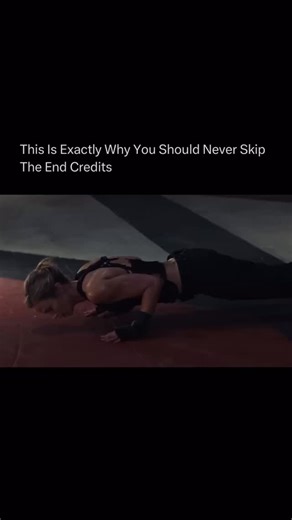 This Is Exactly Why You Should Never Skip The End Credits